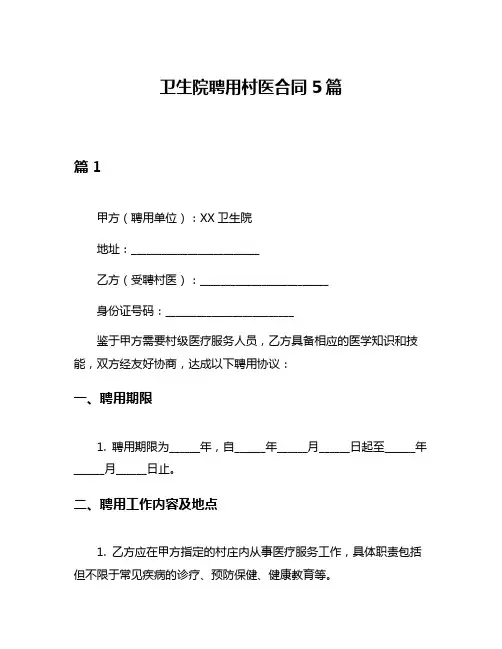 卫生院聘用村医合同 5 篇

篇 1

甲方（聘用单位）：XX 卫生院

地址：________________________

乙方（受聘村医）：________________________

身份证号码：________________________

鉴于甲方需要村级医疗服务人员，乙方具备相应的医学知识和技能，双方经友好协商，达成以下聘用协议：

一、聘用期限

1. 聘用期限为______年，自______年______月______日起至______年______月______日止。

二、聘用工作内容及地点

1. 乙方应在甲方指定的村庄内从事医疗服务工作，具体职责包括但不限于常见疾病的诊疗、预防保健、健康教育等。